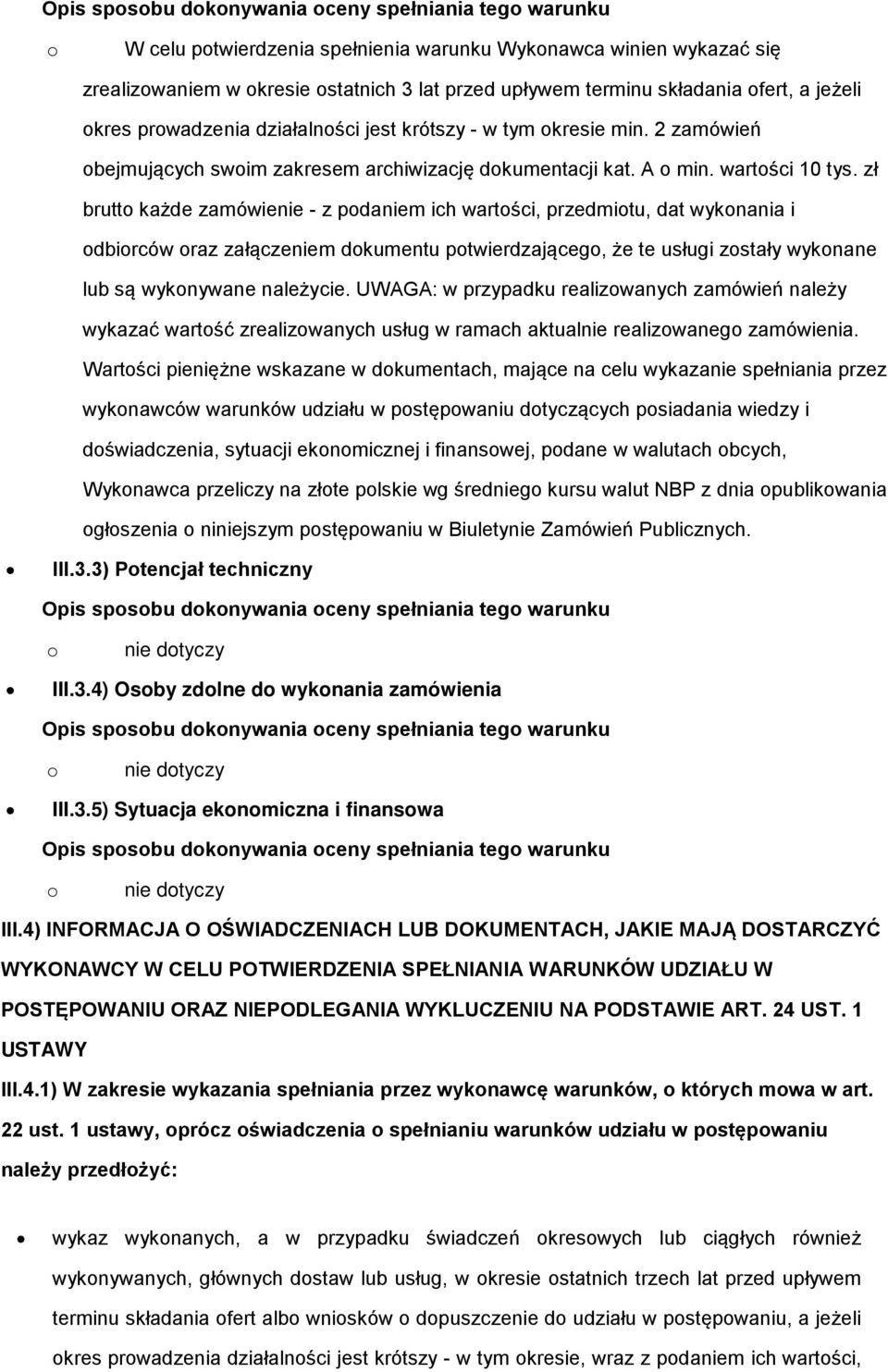 Opis sposobu dokonywania oceny spełniania tego warunku

o W celu potwierdzenia spełnienia warunku Wykonawca winien wykazać się zrealizowaniem w okresie ostatnich 3 lat przed upływem terminu składania ofert, a jeżeli okres prowadzenia działalności jest krótszy - w tym okresie min. 2 zamówień obejmujących swoim zakresem archiwizację dokumentacji kat. A o min. wartości 10 tys. zł brutto każde zamówienie - z podaniem ich wartości, przedmiotu, dat wykonania i odbiorców oraz załączeniem dokumentu potwierdzającego, że te usługi zostały wykonane lub są wykonywane należycie. UWAGA: w przypadku realizowanych zamówień należy wykazać wartość zrealizowanych usług w ramach aktualnie realizowanego zamówienia. Wartości pieniężne wskazane w dokumentach, mające na celu wykazanie spełniania przez wykonawców warunków udziału w postępowaniu dotyczących posiadania wiedzy i doświadczenia, sytuacji ekonomicznej i finansowej, podane w walutach obcych, Wykonawca przeliczy na złote polskie wg średniego kursu walut NBP z dnia opublikowania ogłoszenia o niniejszym postępowaniu w Biuletynie Zamówień Publicznych.

• III.3.3) Potencjał techniczny

Opis sposobu dokonywania oceny spełniania tego warunku

o nie dotyczy

• III.3.4) Osoby zdolne do wykonania zamówienia

Opis sposobu dokonywania oceny spełniania tego warunku

o nie dotyczy

• III.3.5) Sytuacja ekonomiczna i finansowa

Opis sposobu dokonywania oceny spełniania tego warunku

o nie dotyczy

III.4) INFORMACJA O OŚWIADCZENIACH LUB DOKUMENTACH, JAKIE MAJĄ DOSTARCZYĆ WYKONAWCY W CELU POTWIERDZENIA SPEŁNIANIA WARUNKÓW UDZIAŁU W POSTĘPOWANIU ORAZ NIEPODLEGANIA WYKLUCZENIU NA PODSTAWIE ART. 24 UST. 1 USTAWY

III.4.1) W zakresie wykazania spełniania przez wykonawcę warunków, o których mowa w art. 22 ust. 1 ustawy, oprócz oświadczenia o spełnianiu warunków udziału w postępowaniu należy przedłożyć:

• wykaz wykonanych, a w przypadku świadczeń okresowych lub ciągłych również wykonywanych, głównych dostaw lub usług, w okresie ostatnich trzech lat przed upływem terminu składania ofert albo wniosków o dopuszczenie do udziału w postępowaniu, a jeżeli okres prowadzenia działalności jest krótszy - w tym okresie, wraz z podaniem ich wartości,